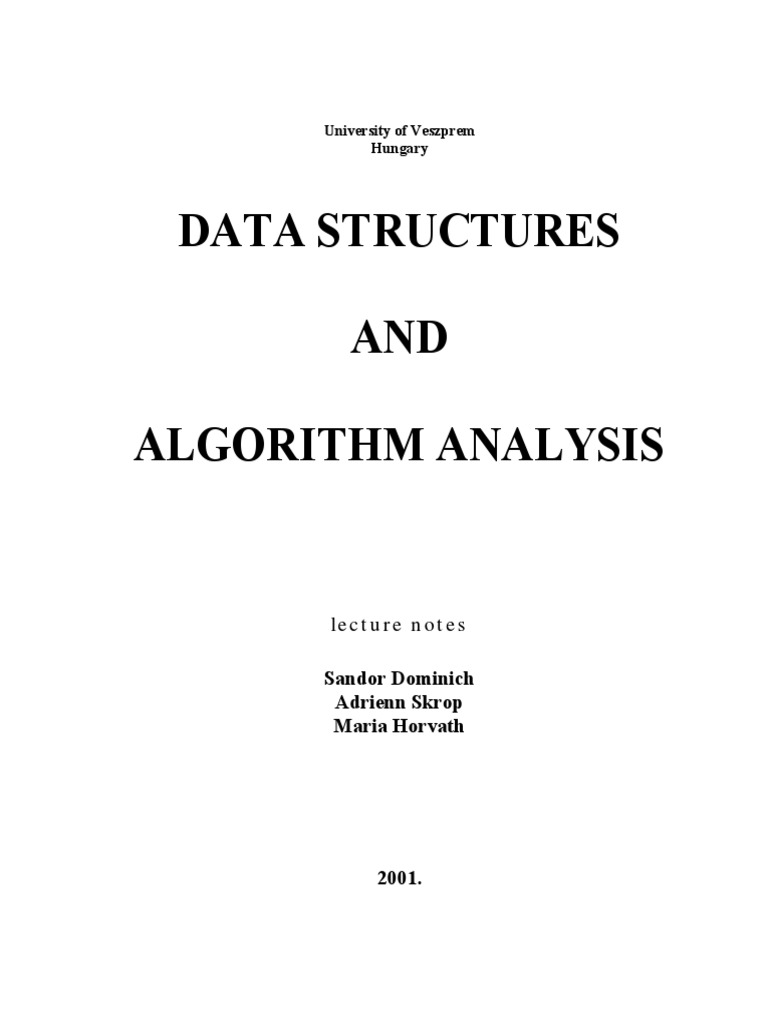 University of Veszprem
Hungary

DATA STRUCTURES

AND

ALGORITHM ANALYSIS

lecture notes

Sandor Dominich
Adrienn Skrop
Maria Horvath

2001.